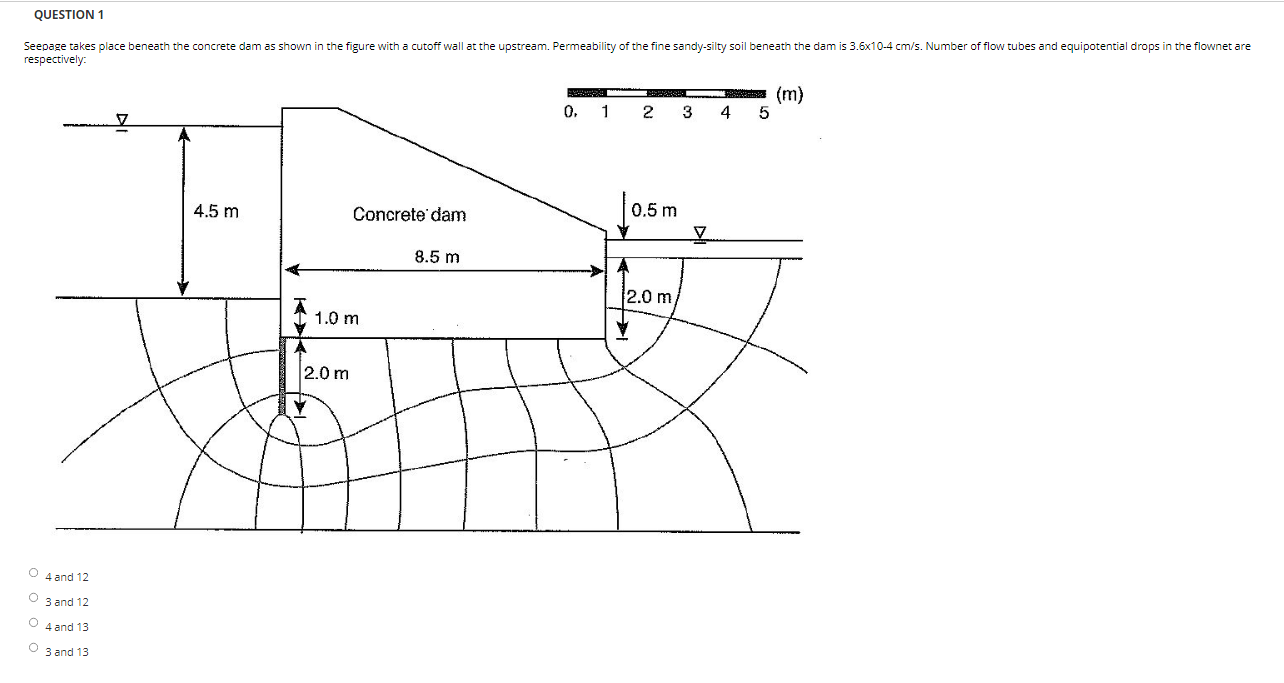 QUESTION 1

Seepage takes place beneath the concrete dam as shown in the figure with a cutoff wall at the upstream. Permeability of the fine sandy-silty soil beneath the dam is 3.6x10-4 cm/s. Number of flow tubes and equipotential drops in the flownet are respectively:

0, 1 2 3 4 5 (m)

4.5 m

Concrete dam

0.5 m

8.5 m

2.0 m

1.0 m

2.0 m

4 and 12

3 and 12

4 and 13

3 and 13